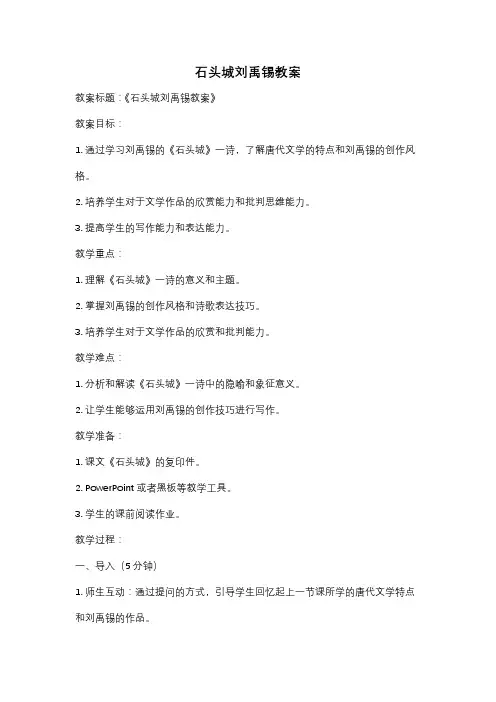 石头城刘禹锡教案

教案标题：《石头城刘禹锡教案》

教案目标：

1. 通过学习刘禹锡的《石头城》一诗，了解唐代文学的特点和刘禹锡的创作风格。

2. 培养学生对于文学作品的欣赏能力和批判思维能力。

3. 提高学生的写作能力和表达能力。

教学重点：

1. 理解《石头城》一诗的意义和主题。

2. 掌握刘禹锡的创作风格和诗歌表达技巧。

3. 培养学生对于文学作品的欣赏和批判能力。

教学难点：

1. 分析和解读《石头城》一诗中的隐喻和象征意义。

2. 让学生能够运用刘禹锡的创作技巧进行写作。

教学准备：

1. 课文《石头城》的复印件。

2. PowerPoint 或者黑板等教学工具。

3. 学生的课前阅读作业。

教学过程：

一、导入（5 分钟）

1. 师生互动：通过提问的方式，引导学生回忆起上一节课所学的唐代文学特点和刘禹锡的作品。